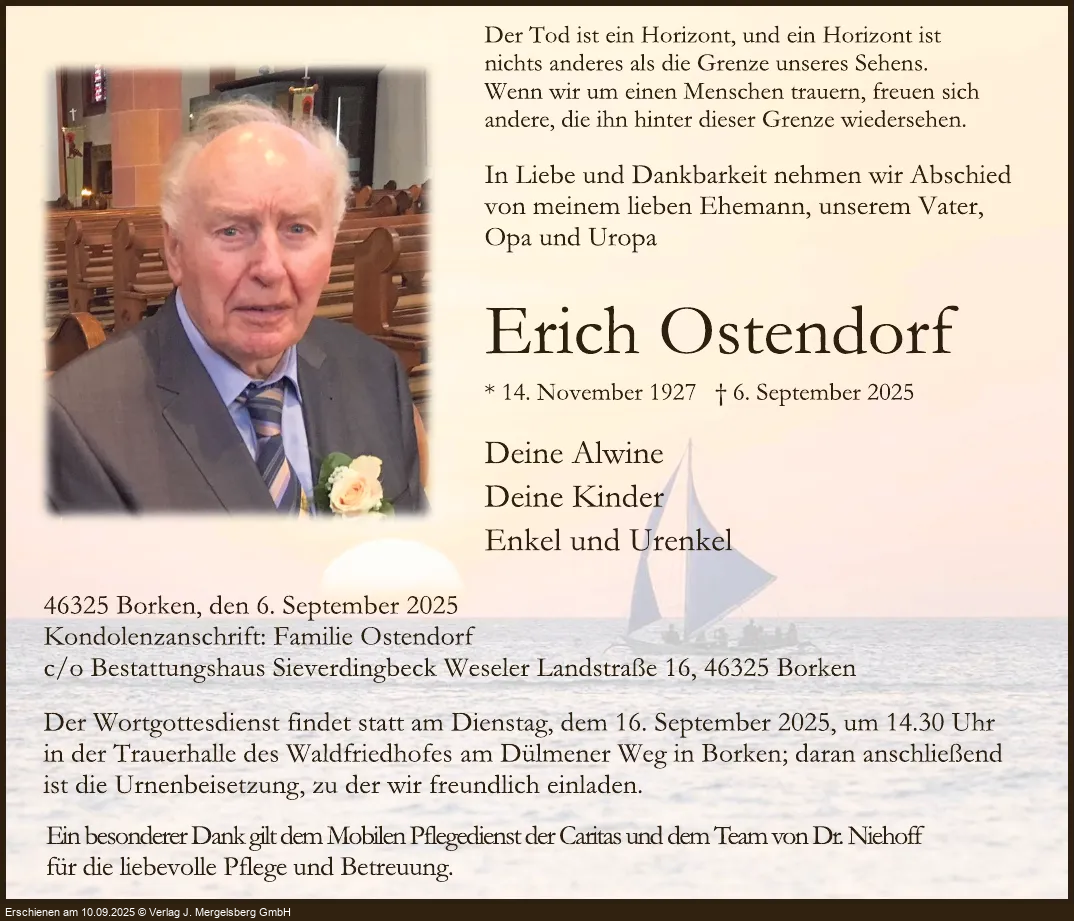 Der Tod ist ein Horizont, und ein Horizont ist nichts anderes als die Grenze unseres Sehens. Wenn wir um einen Menschen trauern, freuen sich andere, die ihn hinter dieser Grenze wiedersehen.

In Liebe und Dankbarkeit nehmen wir Abschied von meinem lieben Ehemann, unserem Vater, Opa und Uropa

Erich Ostendorf

* 14. November 1927 † 6. September 2025

Deine Alwine
Deine Kinder
Enkel und Urenkel

46325 Borken, den 6. September 2025
Kondolenzanschrift: Familie Ostendorf
c/o Bestattungshaus Sieverdingbeck Weseler Landstraße 16, 46325 Borken

Der Wortgottesdienst findet statt am Dienstag, dem 16. September 2025, um 14.30 Uhr in der Trauerhalle des Waldfriedhofes am Dülmener Weg in Borken; daran anschließend ist die Urnenbeisetzung, zu der wir freundlich einladen.

Ein besonderer Dank gilt dem Mobilen Pflegedienst der Caritas und dem Team von Dr. Niehoff für die liebevolle Pflege und Betreuung.

Erschienen am 10.09.2025 © Verlag J. Mergelsberg GmbH